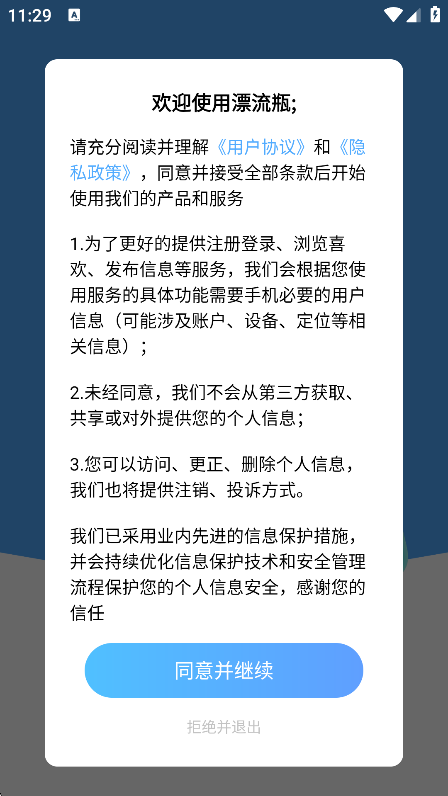 11:29

欢迎使用漂流瓶;

请充分阅读并理解《用户协议》和《隐私政策》，同意并接受全部条款后开始使用我们的产品和服务

1.为了更好的提供注册登录、浏览喜欢、发布信息等服务，我们会根据您使用服务的具体功能需要手机必要的用户信息（可能涉及账户、设备、定位等相关信息）；

2.未经同意，我们不会从第三方获取、共享或对外提供您的个人信息；

3.您可以访问、更正、删除个人信息，我们也将提供注销、投诉方式。

我们已采用业内先进的信息保护措施，并会持续优化信息保护技术和安全管理流程保护您的个人信息安全，感谢您的信任

同意并继续

拒绝并退出